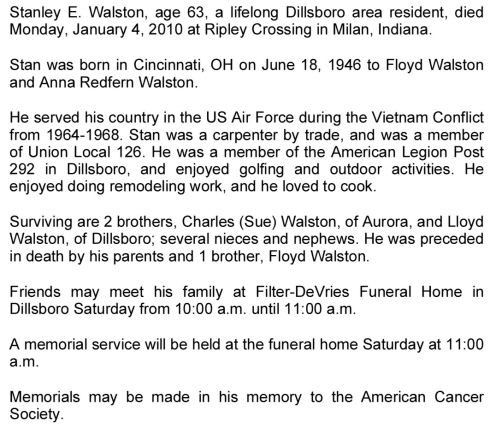 Stanley E. Walston, age 63, a lifelong Dillsboro area resident, died Monday, January 4, 2010 at Ripley Crossing in Milan, Indiana.

Stan was born in Cincinnati, OH on June 18, 1946 to Floyd Walston and Anna Redfern Walston.

He served his country in the US Air Force during the Vietnam Conflict from 1964-1968. Stan was a carpenter by trade, and was a member of Union Local 126. He was a member of the American Legion Post 292 in Dillsboro, and enjoyed golfing and outdoor activities. He enjoyed doing remodeling work, and he loved to cook.

Surviving are 2 brothers, Charles (Sue) Walston, of Aurora, and Lloyd Walston, of Dillsboro; several nieces and nephews. He was preceded in death by his parents and 1 brother, Floyd Walston.

Friends may meet his family at Filter-DeVries Funeral Home in Dillsboro Saturday from 10:00 a.m. until 11:00 a.m.

A memorial service will be held at the funeral home Saturday at 11:00 a.m.

Memorials may be made in his memory to the American Cancer Society.